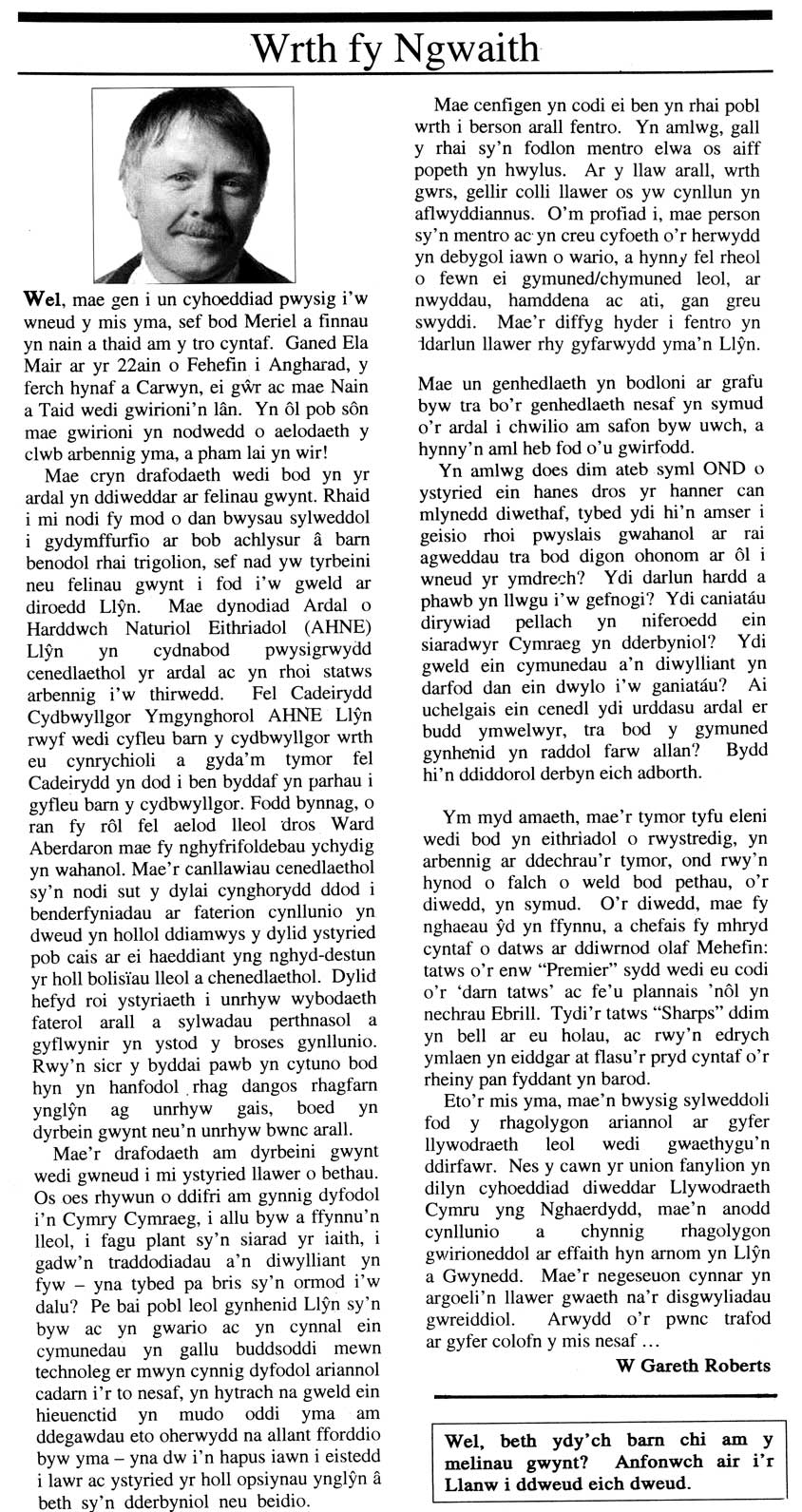 Wrth fy Ngwaith

Wel, mae gen i un cyhoeddiad pwysig i'w wneud y mis yma, sef bod Meriel a finnau yn nain a thaid am y tro cyntaf. Ganed Ela Mair ar yr 22ain o Fehefin i Angharad, y ferch hynaf a Carwyn, ei gŵr ac mae Nain a Taid wedi gwirioni'n lân. Yn ôl pob sôn mae gwirioni yn nodwedd o aelodaeth y clwb arbennig yma, a pham lai yn wir!

Mae cryn drafodaeth wedi bod yn yr ardal yn ddiweddar ar felinau gwynt. Rhaid i mi nodi fy mod o dan bwysau sylweddol i gydymffurfio ar bob achlysur â barn benodol rhai trigolion, sef nad yw tyrbeini neu felinau gwynt i fod i'w gweld ar diroedd Llŷn. Mae dynodiad Ardal o Harddwch Naturiol Eithriadol (AHNE) Llŷn yn cydnabod pwysigrwydd cenedlaethol yr ardal ac yn rhoi statws arbennig i'w thirwedd. Fel Cadeirydd Cydbwyllgor Ymgynghorol AHNE Llŷn rwyf wedi cyfleu barn y cydbwyllgor wrth eu cynrychioli a gyda'm tymor fel Cadeirydd yn dod i ben byddaf yn parhau i gyfleu barn y cydbwyllgor. Fodd bynnag, o ran fy rôl fel aelod lleol dros Ward Aberdaron mae fy nghyfrifoldebau ychydig yn wahanol. Mae'r canllawiau cenedlaethol sy'n nodi sut y dylai cynghorydd ddod i benderfyniadau ar faterion cynllunio yn dweud yn hollol ddiamwys y dylid ystyried pob cais ar ei haeddiant yng nghyd-destun yr holl bolisïau lleol a chenedlaethol. Dylid hefyd roi ystyriaeth i unrhyw wybodaeth faterol arall a sylwadau perthnasol a gyflwynir yn ystod y broses gynllunio. Rwy'n sicr y byddai pawb yn cytuno bod hyn yn hanfodol rhag dangos rhagfarn ynglŷn ag unrhyw gais, boed yn dyrbein gwynt neu'n unrhyw bwnc arall.

Mae'r drafodaeth am dyrbeini gwynt wedi gwneud i mi ystyried llawer o bethau. Os oes rhywun o ddifri am gynnig dyfodol i'n Cymry Cymraeg, i allu byw a ffynnu'n lleol, i fagu plant sy'n siarad yr iaith, i gadw'n traddodiadau a'n diwylliant yn fyw – yna tybed pa bris sy'n ormod i'w dalu? Pe bai pobl leol gynhenid Llŷn sy'n byw ac yn gwario ac yn cynnal ein cymunedau yn gallu buddsoddi mewn technoleg er mwyn cynnig dyfodol ariannol cadarn i'r to nesaf, yn hytrach na gweld ein hieuenctid yn mudo oddi yma am ddegawdau eto oherwydd na allant fforddio byw yma – yna dw i'n hapus iawn i eistedd i lawr ac ystyried yr holl opsiynau ynglŷn â beth sy'n dderbyniol neu beidio.

Mae cenfigen yn codi ei ben yn rhai pobl wrth i berson arall fentro. Yn amlwg, gall y rhai sy'n fodlon mentro elwa os aiff popeth yn hwylus. Ar y llaw arall, wrth gwrs, gellir colli llawer os yw cynllun yn aflwyddiannus. O'm profiad i, mae person sy'n mentro ac yn creu cyfoeth o'r herwydd yn debygol iawn o wario, a hynny fel rheol o fewn ei gymuned/chymuned leol, ar nwyddau, hamddena ac ati, gan greu swyddi. Mae'r diffyg hyder i fentro yn ddarlun llawer rhy gyfarwydd yma'n Llŷn.

Mae un genhedlaeth yn bodloni ar grafu byw tra bo'r genhedlaeth nesaf yn symud o'r ardal i chwilio am safon byw uwch, a hynny'n aml heb fod o'u gwirfodd.

Yn amlwg does dim ateb syml OND o ystyried ein hanes dros yr hanner can mlynedd diwethaf, tybed ydi hi'n amser i geisio rhoi pwyslais gwahanol ar rai agweddau tra bod digon ohonom ar ôl i wneud yr ymdrech? Ydi darlun hardd a phawb yn llwgu i'w gefnogi? Ydi caniatáu dirywiad pellach yn niferoedd ein siaradwyr Cymraeg yn dderbyniol? Ydi gweld ein cymunedau a'n diwylliant yn darfod dan ein dwylo i'w ganiatáu? Ai uchelgais ein cenedl ydi urddasu ardal er budd ymwelwyr, tra bod y gymuned gynhenid yn raddol farw allan? Bydd hi'n ddiddorol derbyn eich adborth.

Ym myd amaeth, mae'r tymor tyfu eleni wedi bod yn eithriadol o rwystredig, yn arbennig ar ddechrau'r tymor, ond rwy'n hynod o falch o weld bod pethau, o'r diwedd, yn symud. O'r diwedd, mae fy nghaeau ŷd yn ffynnu, a chefais fy mhryd cyntaf o datws ar ddiwrnod olaf Mehefin: tatws o'r enw "Premier" sydd wedi eu codi o'r 'darn tatws' ac fe'u plannais 'nôl yn nechrau Ebrill. Tydi'r tatws "Sharps" ddim yn bell ar eu holau, ac rwy'n edrych ymlaen yn eiddgar at flasu'r pryd cyntaf o'r rheiny pan fyddant yn barod.

Eto'r mis yma, mae'n bwysig sylweddoli fod y rhagolygon ariannol ar gyfer llywodraeth leol wedi gwaethygu'n ddirfawr. Nes y cawn yr union fanylion yn dilyn cyhoeddiad diweddar Llywodraeth Cymru yng Nghaerdydd, mae'n anodd cynllunio a chynnig rhagolygon gwirioneddol ar effaith hyn arnom yn Llŷn a Gwynedd. Mae'r negeseuon cynnar yn argoeli'n llawer gwaeth na'r disgwyliadau gwreiddiol. Arwydd o'r pwnc trafod ar gyfer colofn y mis nesaf ...

W Gareth Roberts

Wel, beth ydy'ch barn chi am y melinau gwynt? Anfonwch air i'r Llanw i ddweud eich dweud.